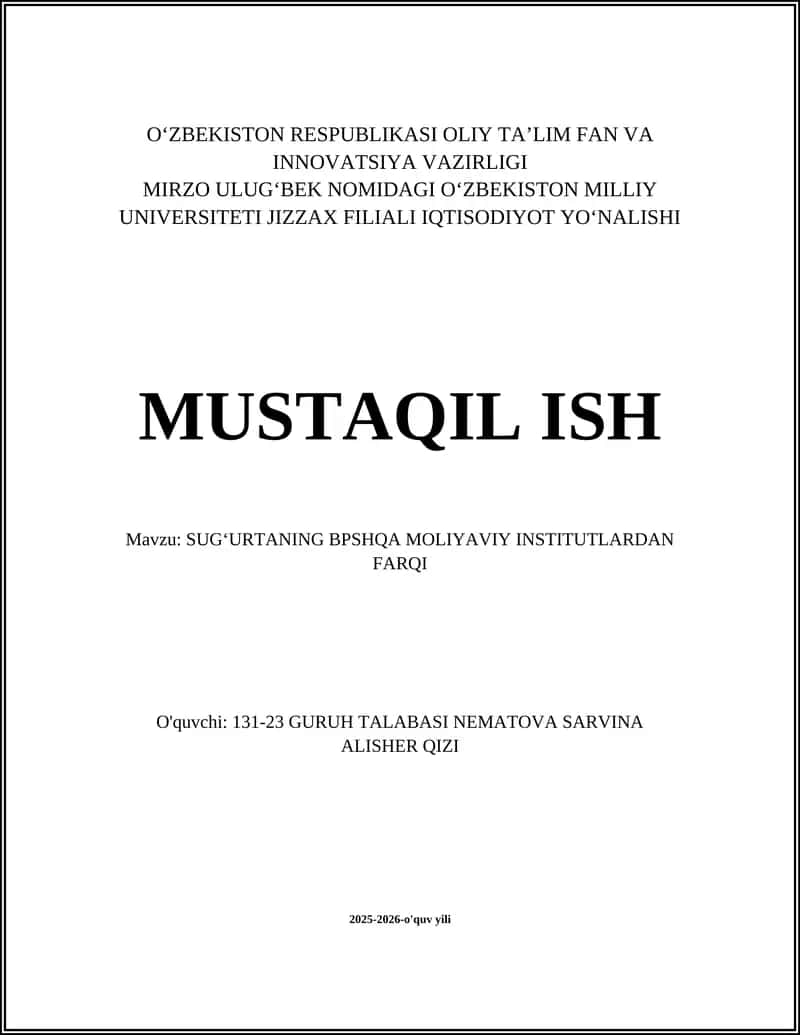 O‘ZBEKISTON RESPUBLIKASI OLIY TA’LIM FAN VA INNOVATSIYA VAZIRLIGI
MIRZO ULUG‘BEK NOMIDAGI O‘ZBEKISTON MILLIY UNIVERSITETI JIZZAX FILIALI IQTISODIYOT YO‘NALISHI

MUSTAQIL ISH

Mavzu: SUG‘URTANING BPSHQA MOLIYAVIY INSTITUTLARDAN FARQI

O'quvchi: 131-23 GURUH TALABASI NEMATOVA SARVINA ALISHER QIZI

2025-2026-o'quv yili